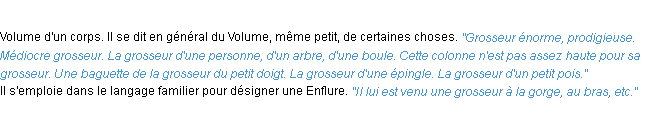 Volume d'un corps. Il se dit en général du Volume, même petit, de certaines choses. "Grosseur énorme, prodigieuse. Médiocre grosseur. La grosseur d'une personne, d'un arbre, d'une boule. Cette colonne n'est pas assez haute pour sa grosseur. Une baguette de la grosseur du petit doigt. La grosseur d'une épingle. La grosseur d'un petit pois."
Il s'emploie dans le langage familier pour désigner une Enflure. "Il lui est venu une grosseur à la gorge, au bras, etc."